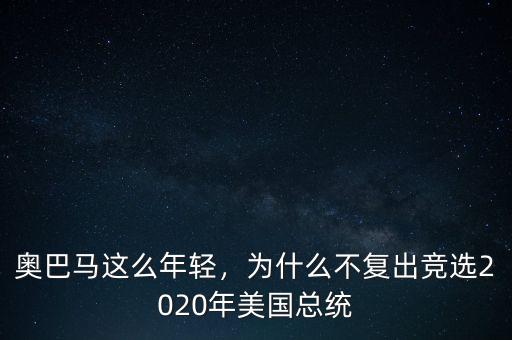 奥巴马这么年轻，为什么不复出竞选2020年美国总统